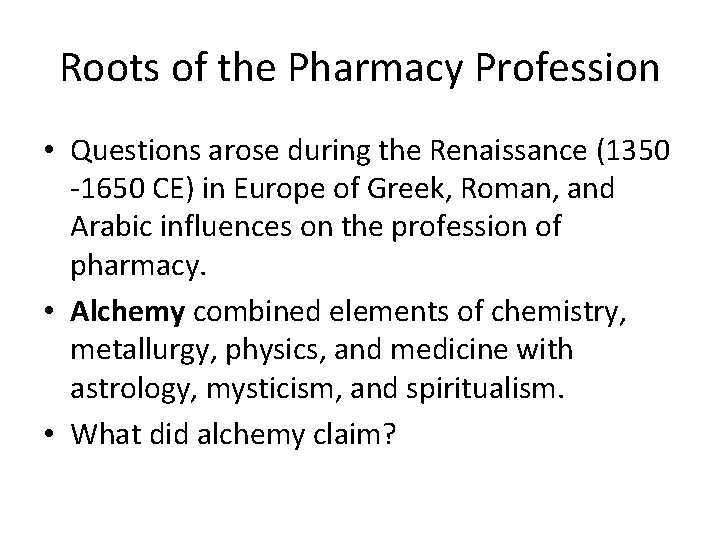 Roots of the Pharmacy Profession

• Questions arose during the Renaissance (1350 -1650 CE) in Europe of Greek, Roman, and Arabic influences on the profession of pharmacy.
• Alchemy combined elements of chemistry, metallurgy, physics, and medicine with astrology, mysticism, and spiritualism.
• What did alchemy claim?